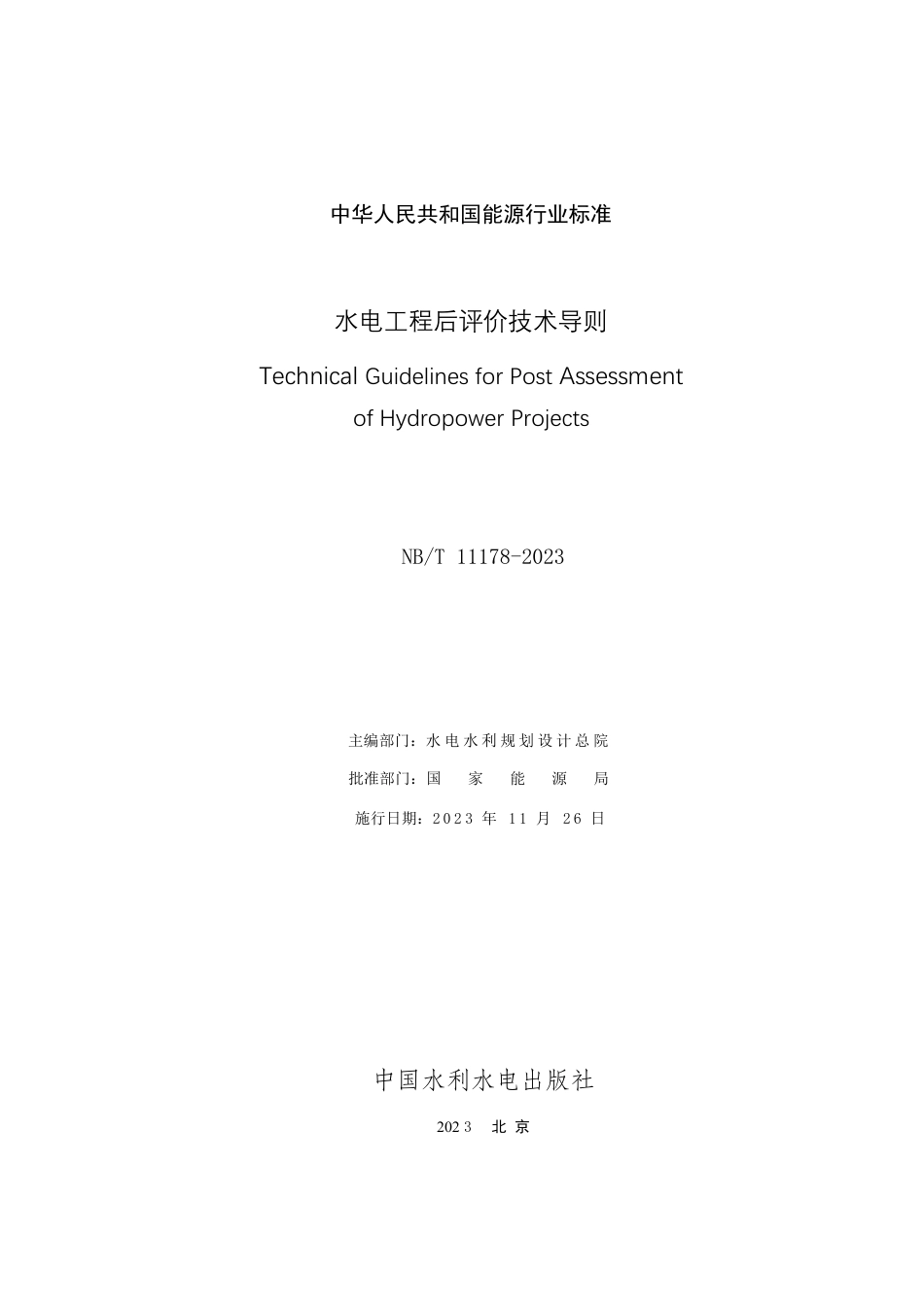 中华人民共和国能源行业标准

水电工程后评价技术导则

Technical Guidelines for Post Assessment of Hydropower Projects

NB/T 11178-2023

主编部门：水电水利规划设计总院

批准部门：国家能源局

施行日期：2023年11月26日

中国水利水电出版社

2023 北京